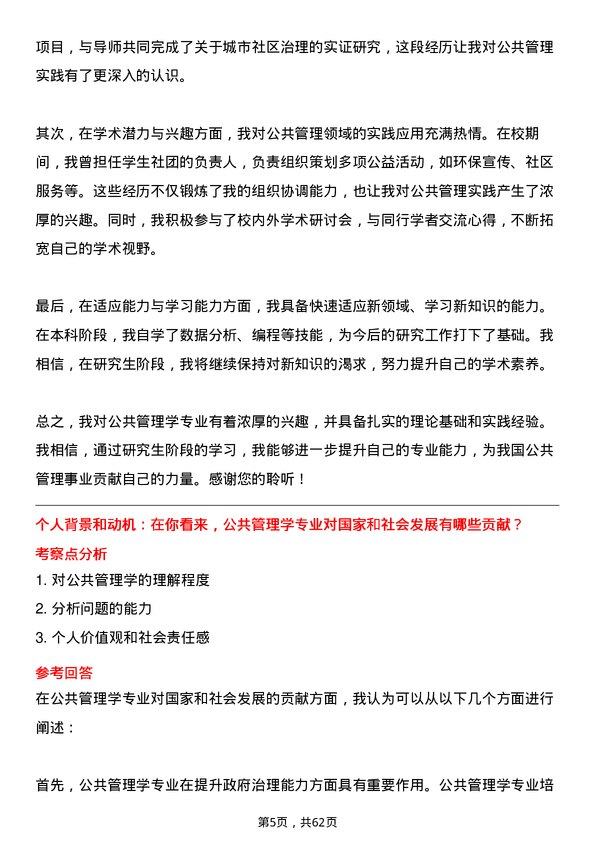 项目，与导师共同完成了关于城市社区治理的实证研究，这段经历让我对公共管理实践有了更深入的认识。

其次，在学术潜力与兴趣方面，我对公共管理领域的实践应用充满热情。在校期间，我曾担任学生社团的负责人，负责组织策划多项公益活动，如环保宣传、社区服务等。这些经历不仅锻炼了我的组织协调能力，也让我对公共管理实践产生了浓厚的兴趣。同时，我积极参与了校内外学术研讨会，与同行学者交流心得，不断拓宽自己的学术视野。

最后，在适应能力与学习能力方面，我具备快速适应新领域、学习新知识的能力。在本科阶段，我自学了数据分析、编程等技能，为今后的研究工作打下了基础。我相信，在研究生阶段，我将继续保持对新知识的渴求，努力提升自己的学术素养。

总之，我对公共管理学专业有着浓厚的兴趣，并具备扎实的理论基础和实践经验。我相信，通过研究生阶段的学习，我能够进一步提升自己的专业能力，为我国公共管理事业贡献自己的力量。感谢您的聆听！

个人背景和动机：在你看来，公共管理学专业对国家和社会发展有哪些贡献？

考察点分析

1. 对公共管理学的理解程度
2. 分析问题的能力
3. 个人价值观和社会责任感

参考回答

在公共管理学专业对国家和社会发展的贡献方面，我认为可以从以下几个方面进行阐述：

首先，公共管理学专业在提升政府治理能力方面具有重要作用。公共管理学专业培

第5页，共62页